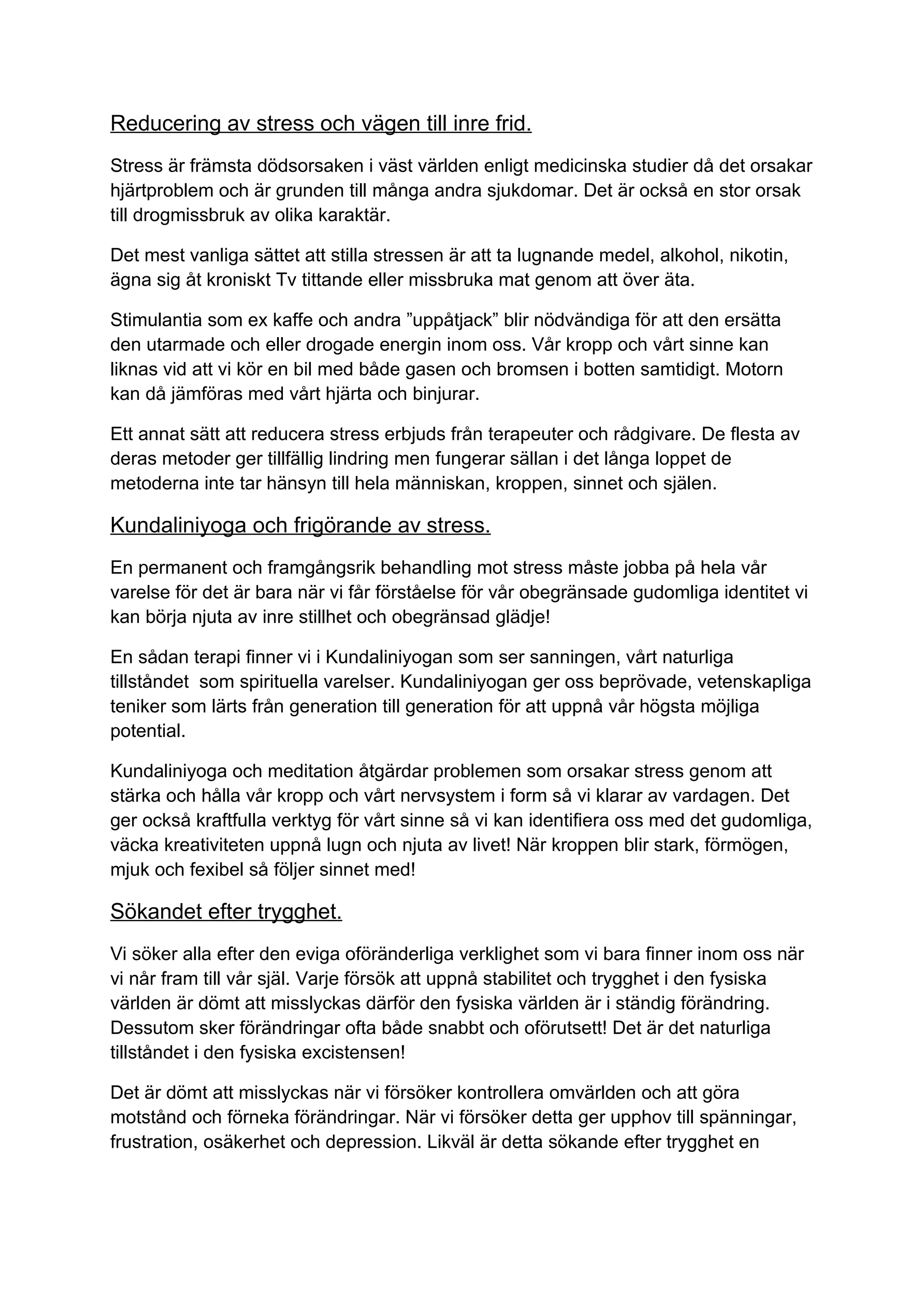 Reducering av stress och vägen till inre frid.

Stress är främsta dödsorsaken i väst världen enligt medicinska studier då det orsakar hjärtproblem och är grunden till många andra sjukdomar. Det är också en stor orsak till drogmissbruk av olika karaktär.

Det mest vanliga sättet att stilla stressen är att ta lugnande medel, alkohol, nikotin, ägna sig åt kroniskt Tv tittande eller missbruka mat genom att över äta.

Stimulantia som ex kaffe och andra ”uppåtjack” blir nödvändiga för att den ersätta den utarmade och eller drogade energin inom oss. Vår kropp och vårt sinne kan liknas vid att vi kör en bil med både gasen och bromsen i botten samtidigt. Motorn kan då jämföras med vårt hjärta och binjurar.

Ett annat sätt att reducera stress erbjuds från terapeuter och rådgivare. De flesta av deras metoder ger tillfällig lindring men fungerar sällan i det långa loppet de metoderna inte tar hänsyn till hela människan, kroppen, sinnet och själen.

Kundaliniyoga och frigörande av stress.

En permanent och framgångsrik behandling mot stress måste jobba på hela vår varelse för det är bara när vi får förståelse för vår obegränsade gudomliga identitet vi kan börja njuta av inre stillhet och obegränsad glädje!

En sådan terapi finner vi i Kundaliniyogan som ser sanningen, vårt naturliga tillståndet som spirituella varelser. Kundaliniyogan ger oss beprövade, vetenskapliga teniker som lärts från generation till generation för att uppnå vår högsta möjliga potential.

Kundaliniyoga och meditation åtgärdar problemen som orsakar stress genom att stärka och hålla vår kropp och vårt nervsystem i form så vi klarar av vardagen. Det ger också kraftfulla verktyg för vårt sinne så vi kan identifiera oss med det gudomliga, väcka kreativiteten uppnå lugn och njuta av livet! När kroppen blir stark, förmögen, mjuk och fexibel så följer sinnet med!

Sökandet efter trygghet.

Vi söker alla efter den eviga oföränderliga verklighet som vi bara finner inom oss när vi når fram till vår själ. Varje försök att uppnå stabilitet och trygghet i den fysiska världen är dömt att misslyckas därför den fysiska världen är i ständig förändring. Dessutom sker förändringar ofta både snabbt och oförutsett! Det är det naturliga tillståndet i den fysiska excistensen!

Det är dömt att misslyckas när vi försöker kontrollera omvärlden och att göra motstånd och förneka förändringar. När vi försöker detta ger upphov till spänningar, frustration, osäkerhet och depression. Likväl är detta sökande efter trygghet en